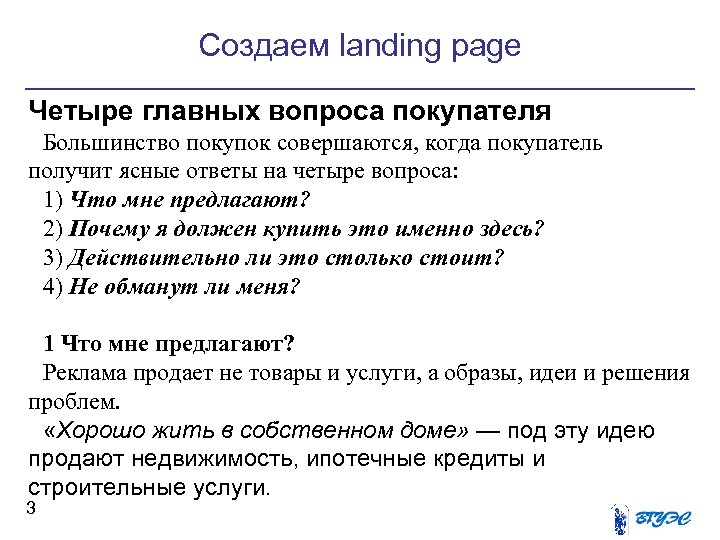 Создаем landing page

Четыре главных вопроса покупателя

Большинство покупок совершаются, когда покупатель получит ясные ответы на четыре вопроса:

1) Что мне предлагают?

2) Почему я должен купить это именно здесь?

3) Действительно ли это столько стоит?

4) Не обманут ли меня?

1 Что мне предлагают?

Реклама продает не товары и услуги, а образы, идеи и решения проблем.

«Хорошо жить в собственном доме» — под эту идею продают недвижимость, ипотечные кредиты и строительные услуги.

3

ВГУЭС